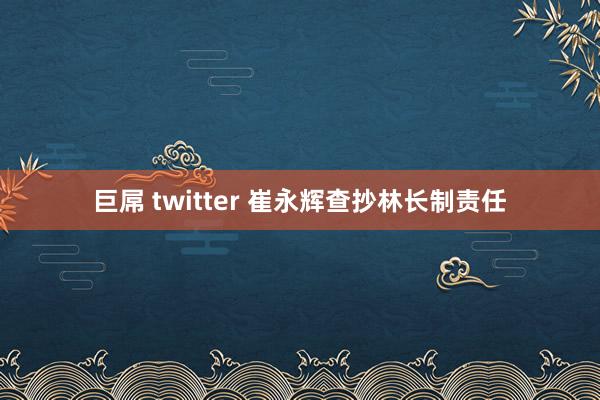 巨屌 twitter 崔永辉查抄林长制责任